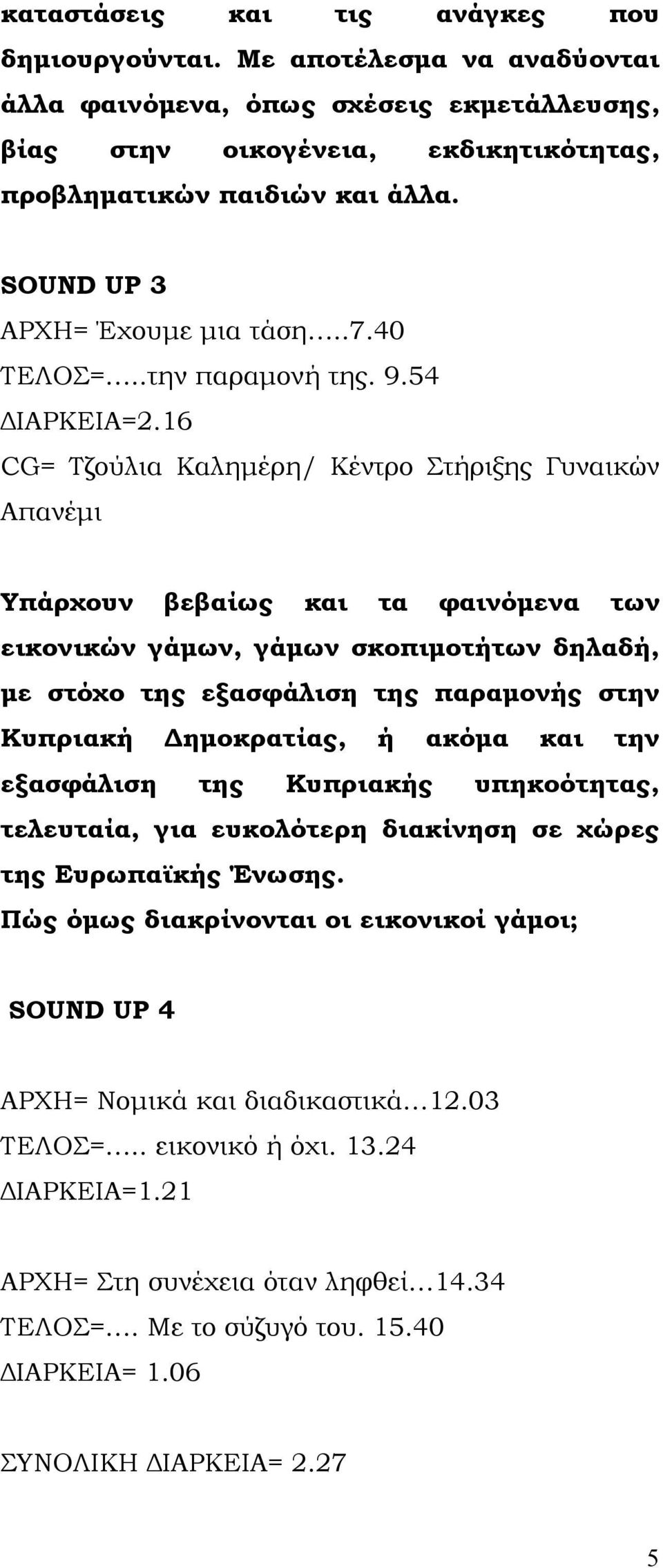 καταστάσεις και τις ανάγκες που δημιουργούνται. Με αποτέλεσμα να αναδύονται άλλα φαινόμενα, όπως σχέσεις εκμετάλλευσης, βίας στην οικογένεια, εκδικητικότητας, προβληματικών παιδιών και άλλα.

SOUND UP 3
ΑΡΧΗ= Έχουμε μια τάση…..7.40
ΤΕΛΟΣ=…..την παραμονή της. 9.54
ΔΙΑΡΚΕΙΑ=2.16
CG= Τζούλια Καλημέρη/ Κέντρο Στήριξης Γυναικών Απανέμι

Υπάρχουν βεβαίως και τα φαινόμενα των εικονικών γάμων, γάμων σκοπιμοτήτων δηλαδή, με στόχο της εξασφάλιση της παραμονής στην Κυπριακή Δημοκρατίας, ή ακόμα και την εξασφάλιση της Κυπριακής υπηκοότητας, τελευταία, για ευκολότερη διακίνηση σε χώρες της Ευρωπαϊκής Ένωσης.
Πώς όμως διακρίνονται οι εικονικοί γάμοι;

SOUND UP 4

ΑΡΧΗ= Νομικά και διαδικαστικά…12.03
ΤΕΛΟΣ=….. εικονικό ή όχι. 13.24
ΔΙΑΡΚΕΙΑ=1.21

ΑΡΧΗ= Στη συνέχεια όταν ληφθεί…14.34
ΤΕΛΟΣ=…. Με το σύζυγό του. 15.40
ΔΙΑΡΚΕΙΑ= 1.06

ΣΥΝΟΛΙΚΗ ΔΙΑΡΚΕΙΑ= 2.27

5